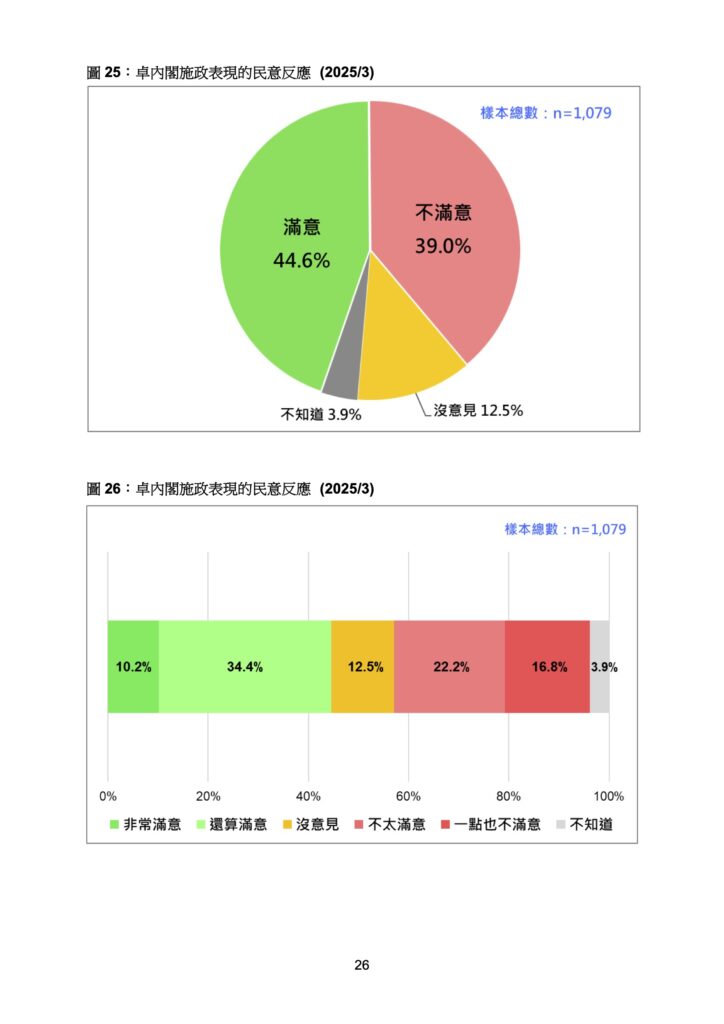 圖 25：卓內閣施政表現的民意反應 (2025/3)

樣本總數：n=1,079

滿意
44.6%

不滿意
39.0%

不知道 3.9%

沒意見 12.5%

圖 26：卓內閣施政表現的民意反應 (2025/3)

樣本總數：n=1,079

10.2%
34.4%
12.5%
22.2%
16.8%
3.9%

0%
20%
40%
60%
80%
100%

非常滿意
還算滿意
沒意見
不太滿意
一點也不滿意
不知道

26